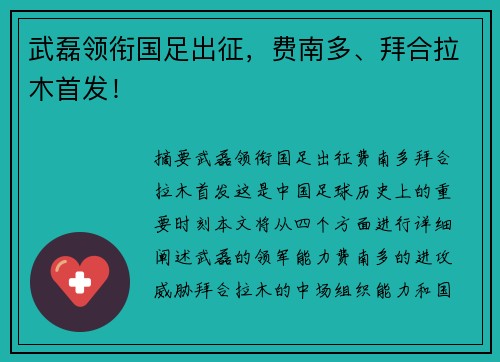 武磊领衔国足出征，费南多、拜合拉木首发！

摘要武磊领衔国足出征费南多拜合拉木首发这是中国足球历史上的重要时刻本文将从四个方面进行详细阐述武磊的领军能力费南多的进攻威胁拜合拉木的中场组织能力和国